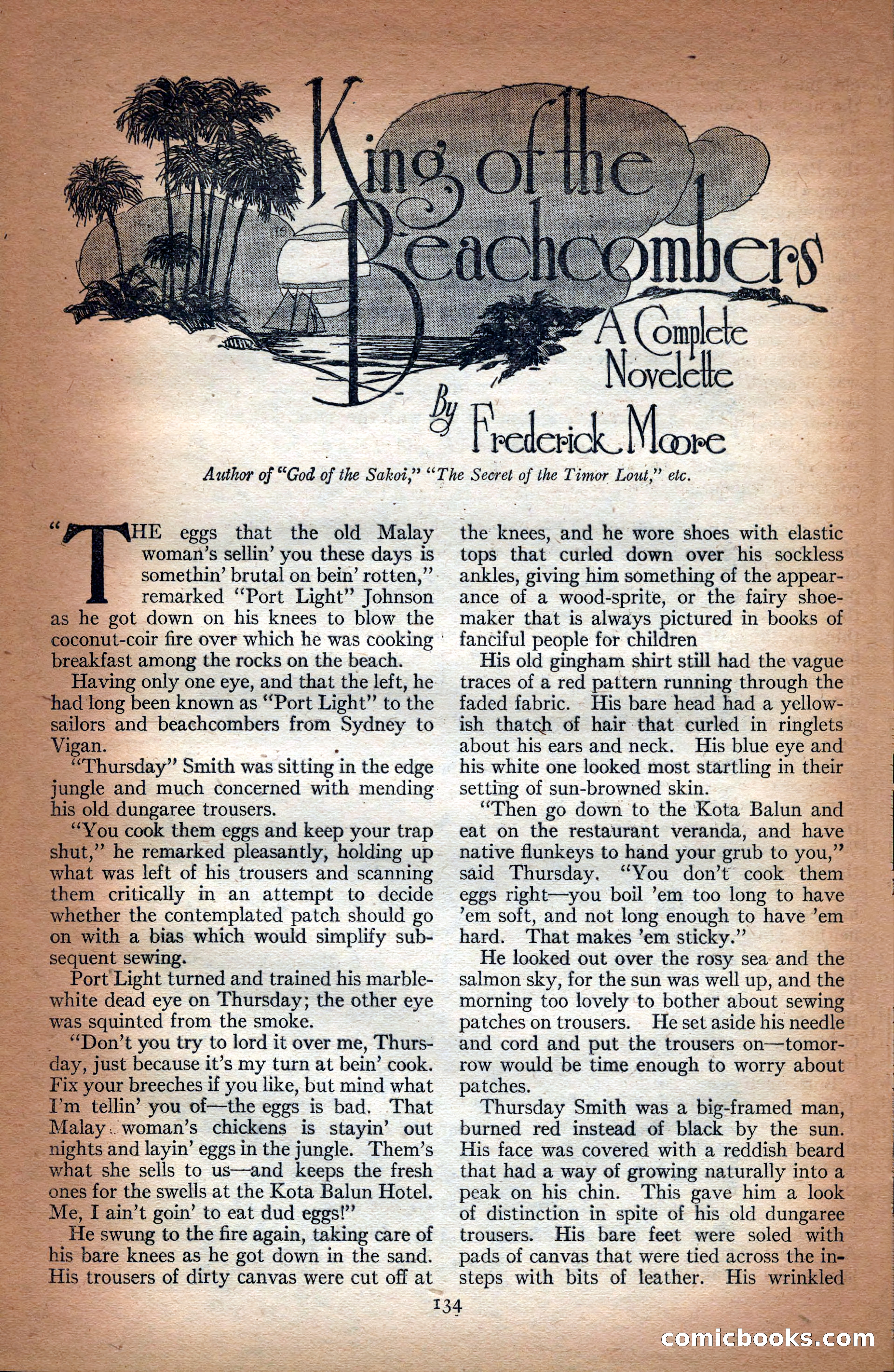 King of the Beachcombers

A Complete Novelette

By Frederick Moore

Author of "God of the Sakoi," "The Secret of the Timor Lout," etc.

"THE eggs that the old Malay woman's sellin' you these days is somethin' brutal on bein' rotten," remarked "Port Light" Johnson as he got down on his knees to blow the coconut-coir fire over which he was cooking breakfast among the rocks on the beach.

Having only one eye, and that the left, he had long been known as "Port Light" to the sailors and beachcombers from Sydney to Vigan.

"Thursday" Smith was sitting in the edge jungle and much concerned with mending his old dungaree trousers.

"You cook them eggs and keep your trap shut," he remarked pleasantly, holding up what was left of his trousers and scanning them critically in an attempt to decide whether the contemplated patch should go on with a bias which would simplify subsequent sewing.

Port Light turned and trained his marble-white dead eye on Thursday; the other eye was squinted from the smoke.

"Don't you try to lord it over me, Thursday, just because it's my turn at bein' cook. Fix your breeches if you like, but mind what I'm tellin' you of—the eggs is bad. That Malay woman's chickens is stayin' out nights and layin' eggs in the jungle. Them's what she sells to us—and keeps the fresh ones for the swells at the Kota Balun Hotel. Me, I ain't goin' to eat dud eggs!"

He swung to the fire again, taking care of his bare knees as he got down in the sand. His trousers of dirty canvas were cut off at the knees, and he wore shoes with elastic tops that curled down over his sockless ankles, giving him something of the appearance of a wood-sprite, or the fairy shoemaker that is always pictured in books of fanciful people for children

His old gingham shirt still had the vague traces of a red pattern running through the faded fabric. His bare head had a yellowish thatch of hair that curled in ringlets about his ears and neck. His blue eye and his white one looked most startling in their setting of sun-browned skin.

"Then go down to the Kota Balun and eat on the restaurant veranda, and have native flunkeys to hand your grub to you," said Thursday. "You don't cook them eggs right—you boil 'em too long to have 'em soft, and not long enough to have 'em hard. That makes 'em sticky."

He looked out over the rosy sea and the salmon sky, for the sun was well up, and the morning too lovely to bother about sewing patches on trousers. He set aside his needle and cord and put the trousers on—tomorrow would be time enough to worry about patches.

Thursday Smith was a big-framed man, burned red instead of black by the sun. His face was covered with a reddish beard that had a way of growing naturally into a peak on his chin. This gave him a look of distinction in spite of his old dungaree trousers. His bare feet were soled with pads of canvas that were tied across the insteps with bits of leather. His wrinkled

134

comicbooks.com